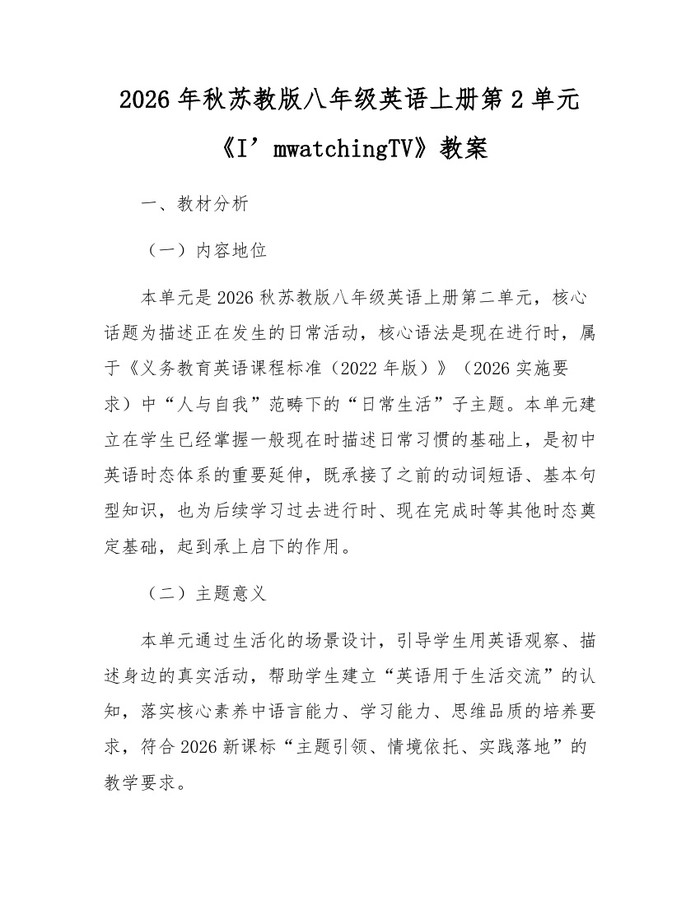 2026 年秋苏教版八年级英语上册第 2 单元《I’mwatchingTV》教案

一、教材分析

（一）内容地位

本单元是 2026 秋苏教版八年级英语上册第二单元，核心话题为描述正在发生的日常活动，核心语法是现在进行时，属于《义务教育英语课程标准（2022 年版）》（2026 实施要求）中“人与自我”范畴下的“日常生活”子主题。本单元建立在学生已经掌握一般现在时描述日常习惯的基础上，是初中英语时态体系的重要延伸，既承接了之前的动词短语、基本句型知识，也为后续学习过去进行时、现在完成时等其他时态奠定基础，起到承上启下的作用。

（二）主题意义

本单元通过生活化的场景设计，引导学生用英语观察、描述身边的真实活动，帮助学生建立“英语用于生活交流”的认知，落实核心素养中语言能力、学习能力、思维品质的培养要求，符合 2026 新课标“主题引领、情境依托、实践落地”的教学要求。